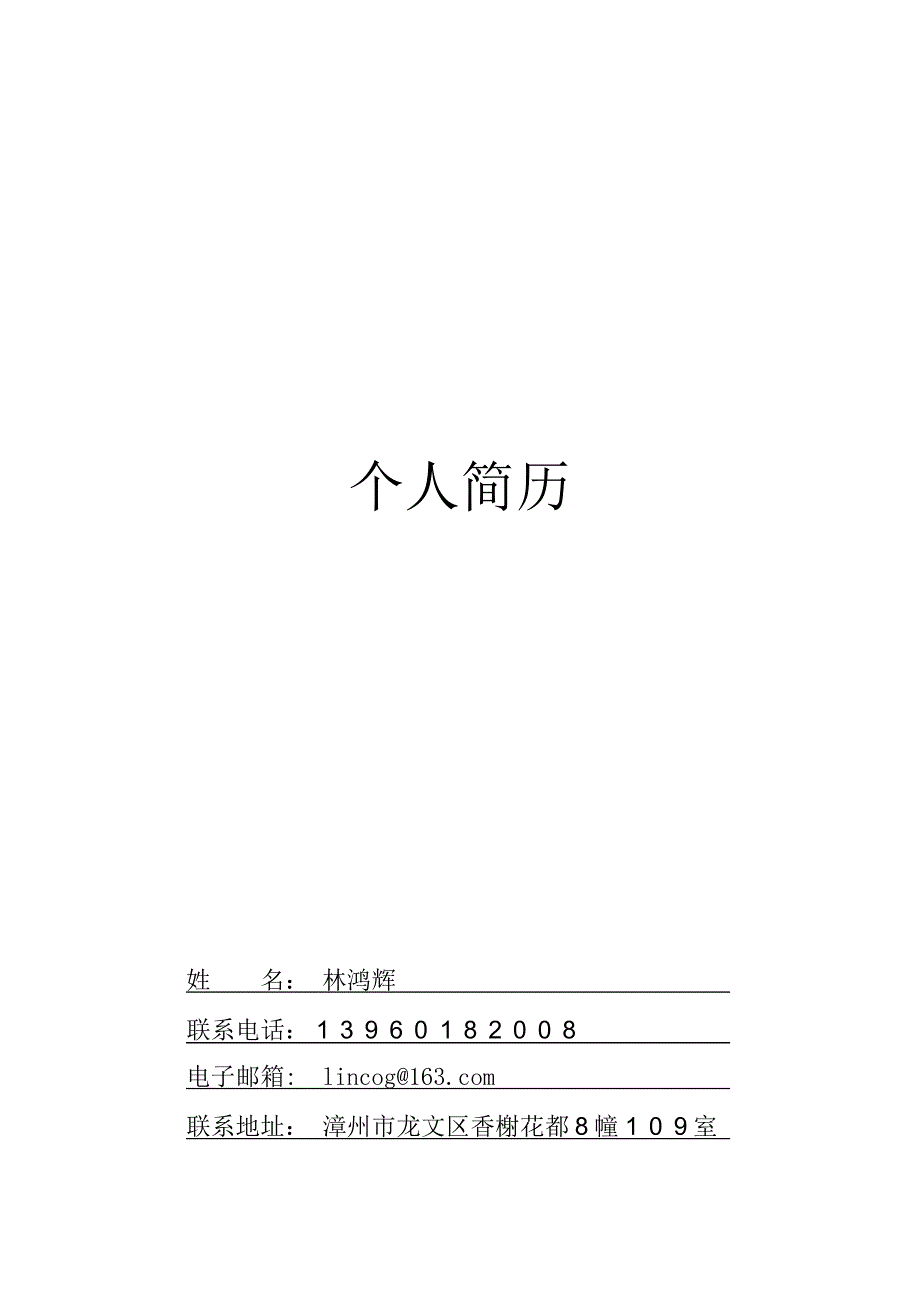 个人简历

姓　　名：林鸿辉

联系电话：１３９６０１８２００８

电子邮箱：lincog@163.com

联系地址：漳州市龙文区香榭花都８幢１０９室